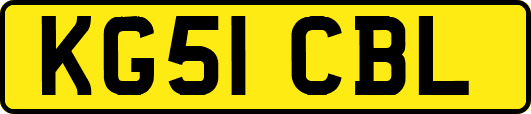 KG51 CBL